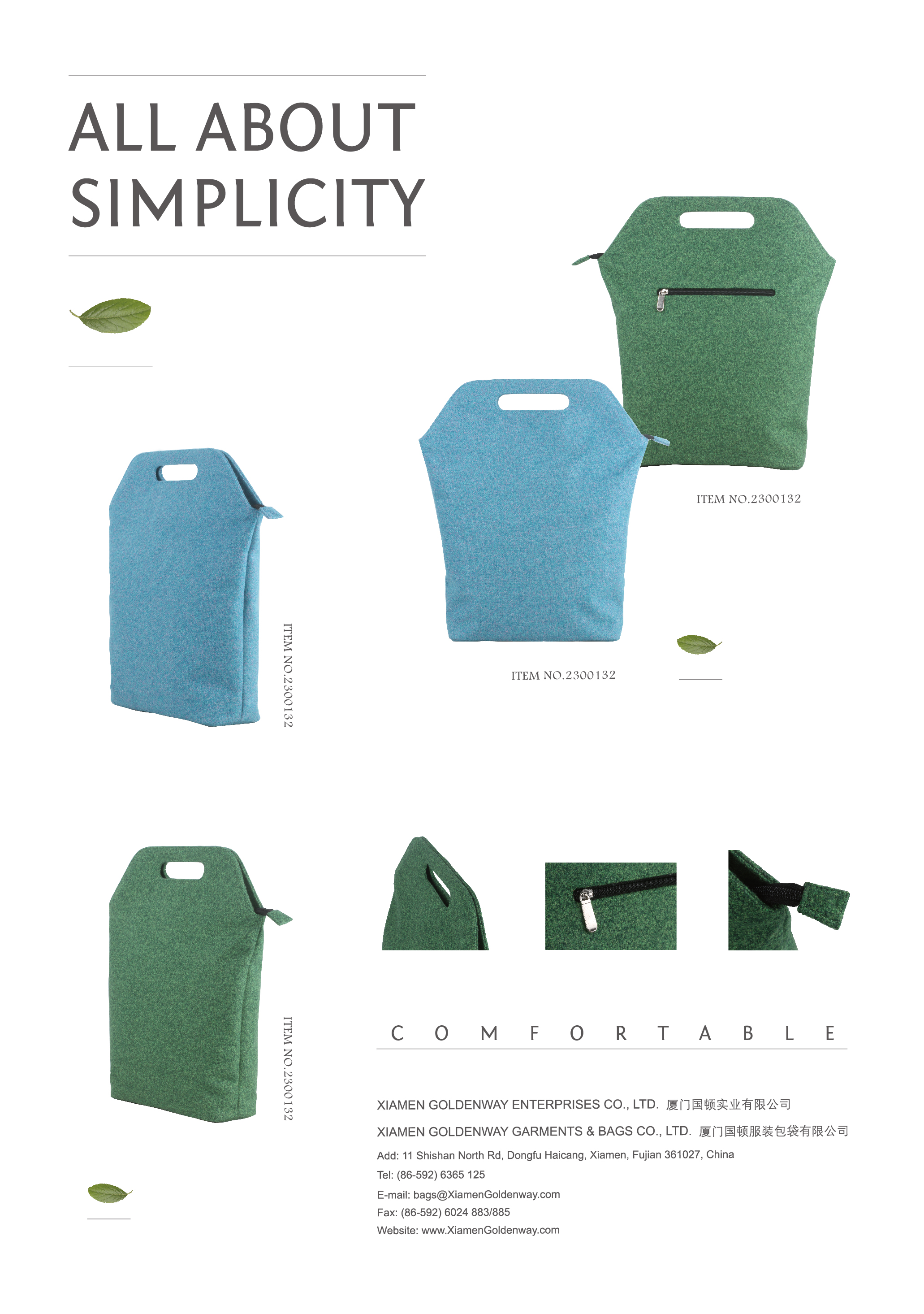 ALL ABOUT SIMPLICITY

ITEM NO.2300132

ITEM NO.2300132

ITEM NO.2300132

ITEM NO.2300132

COMFORTABLE

XIAMEN GOLDENWAY ENTERPRISES CO., LTD. 厦门国顿实业有限公司

XIAMEN GOLDENWAY GARMENTS & BAGS CO., LTD. 厦门国顿服装包袋有限公司

Add: 11 Shishan North Rd, Dongfu Haicang, Xiamen, Fujian 361027, China
Tel: (86-592) 6365 125
E-mail: bags@XiamenGoldenway.com
Fax: (86-592) 6024 883/885
Website: www.XiamenGoldenway.com